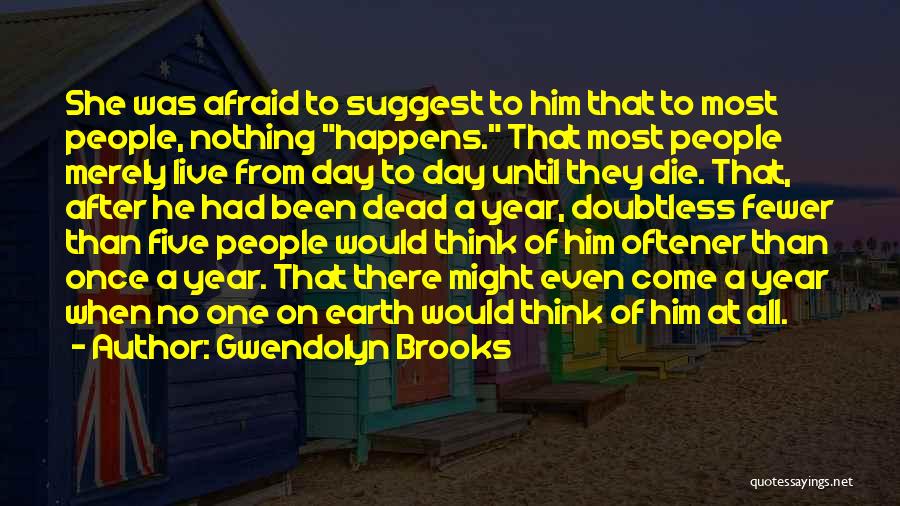 She was afraid to suggest to him that to most people, nothing "happens." That most people merely live from day to day until they die. That, after he had been dead a year, doubtless fewer than five people would think of him oftener than once a year. That there might even come a year when no one on earth would think of him at all.
- Author: Gwendolyn Brooks

quotessayings.net